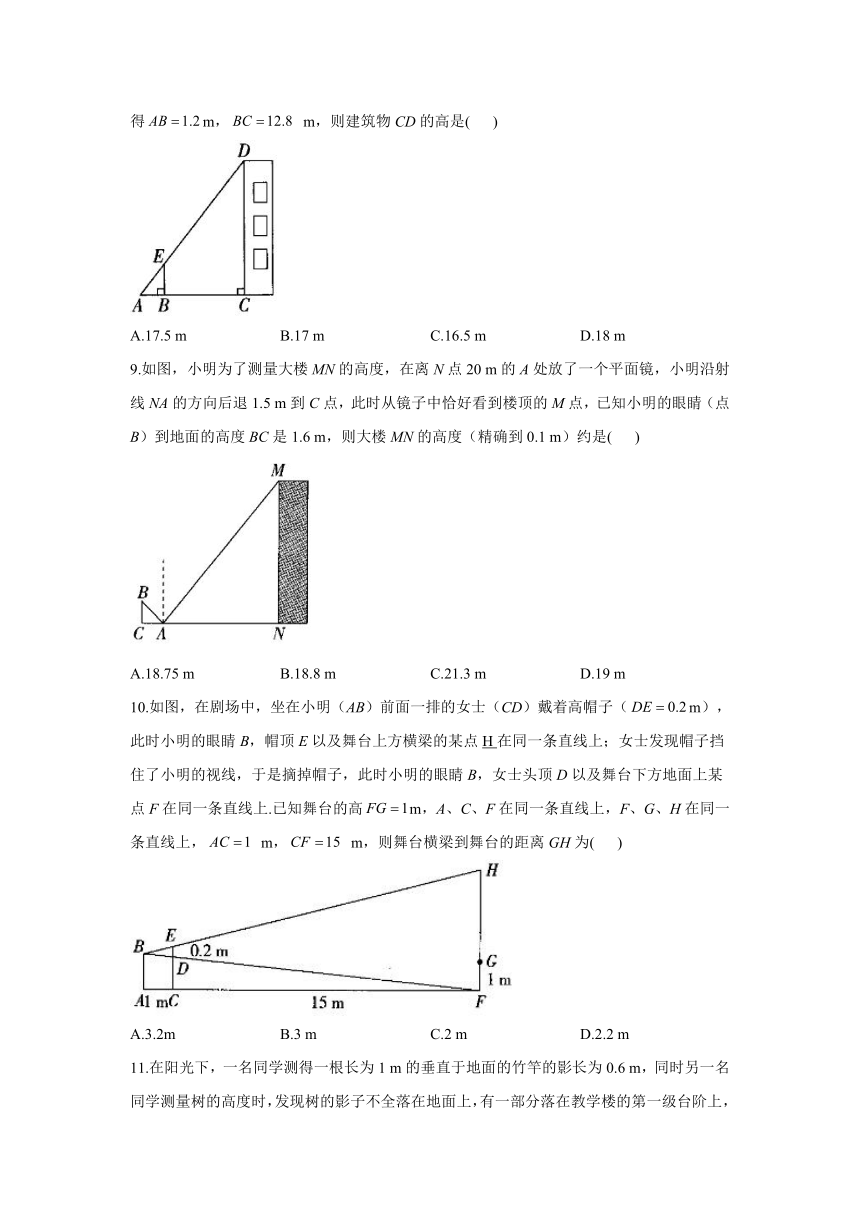 得 $AB=1.2$ m，$BC=12.8$ m，则建筑物 $CD$ 的高是(　　)

D
E
A B C

A.17.5 m　　B.17 m　　C.16.5 m　　D.18 m

9.如图，小明为了测量大楼 $MN$ 的高度，在离 $N$ 点 20 m 的 $A$ 处放了一个平面镜，小明沿射线 $NA$ 的方向后退 1.5 m 到 $C$ 点，此时从镜子中恰好看到楼顶的 $M$ 点，已知小明的眼睛（点 $B$）到地面的高度 $BC$ 是 1.6 m，则大楼 $MN$ 的高度（精确到 0.1 m）约是(　　)

M
B
C A N

A.18.75 m　　B.18.8 m　　C.21.3 m　　D.19 m

10.如图，在剧场中，坐在小明（$AB$）前面一排的女士（$CD$）戴着高帽子（$DE=0.2$ m），此时小明的眼睛 $B$，帽顶 $E$ 以及舞台上方横梁的某点 H 在同一条直线上；女士发现帽子挡住了小明的视线，于是摘掉帽子，此时小明的眼睛 $B$，女士头顶 $D$ 以及舞台下方地面上某点 $F$ 在同一条直线上.已知舞台的高 $FG=1$m，$A$、$C$、$F$ 在同一条直线上，$F$、$G$、$H$ 在同一条直线上，$AC=1$ m，$CF=15$ m，则舞台横梁到舞台的距离 $GH$ 为(　　)

H
B E
0.2 m
D
G
1 m
A 1 m C　15 m　F

A.3.2m　　B.3 m　　C.2 m　　D.2.2 m

11.在阳光下，一名同学测得一根长为 1 m 的垂直于地面的竹竿的影长为 0.6 m，同时另一名同学测量树的高度时，发现树的影子不全落在地面上，有一部分落在教学楼的第一级台阶上，